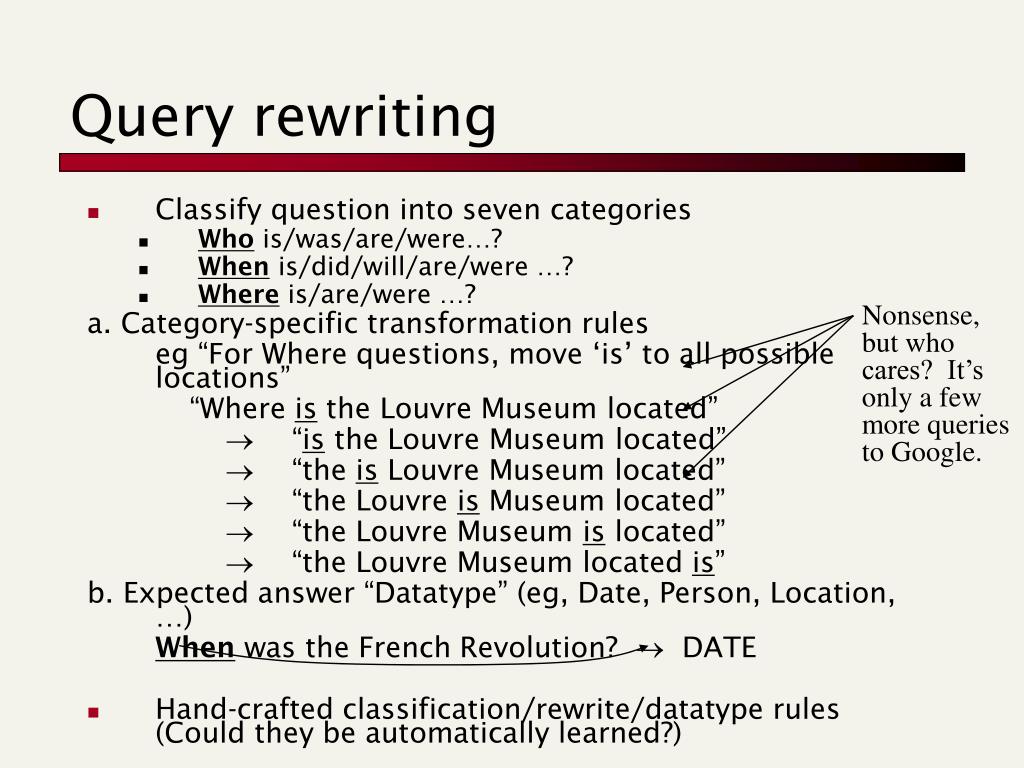 Query rewriting

Classify question into seven categories

Who is/was/are/were…?

When is/did/will/are/were …?

Where is/are/were …?

a. Category-specific transformation rules

eg “For Where questions, move ‘is’ to all possible locations”

“Where is the Louvre Museum located”

→ “is the Louvre Museum located”

→ “the is Louvre Museum located”

→ “the Louvre is Museum located”

→ “the Louvre Museum is located”

→ “the Louvre Museum located is”

b. Expected answer “Datatype” (eg, Date, Person, Location, …)

When was the French Revolution? → DATE

Hand-crafted classification/rewrite/datatype rules (Could they be automatically learned?)

Nonsense, but who cares? It’s only a few more queries to Google.